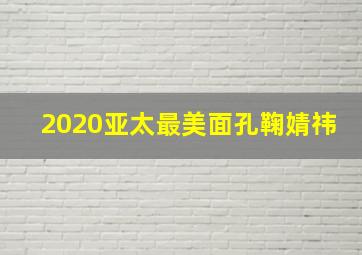 2020亚太最美面孔鞠婧祎